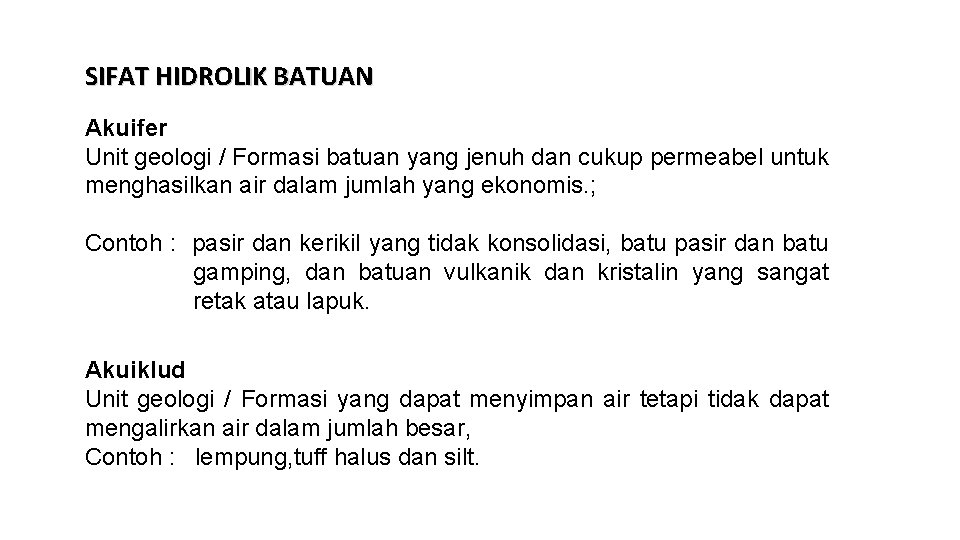 SIFAT HIDROLIK BATUAN

Akuifer
Unit geologi / Formasi batuan yang jenuh dan cukup permeabel untuk menghasilkan air dalam jumlah yang ekonomis.;

Contoh : pasir dan kerikil yang tidak konsolidasi, batu pasir dan batu gamping, dan batuan vulkanik dan kristalin yang sangat retak atau lapuk.

Akuiklud
Unit geologi / Formasi yang dapat menyimpan air tetapi tidak dapat mengalirkan air dalam jumlah besar,
Contoh : lempung,tuff halus dan silt.